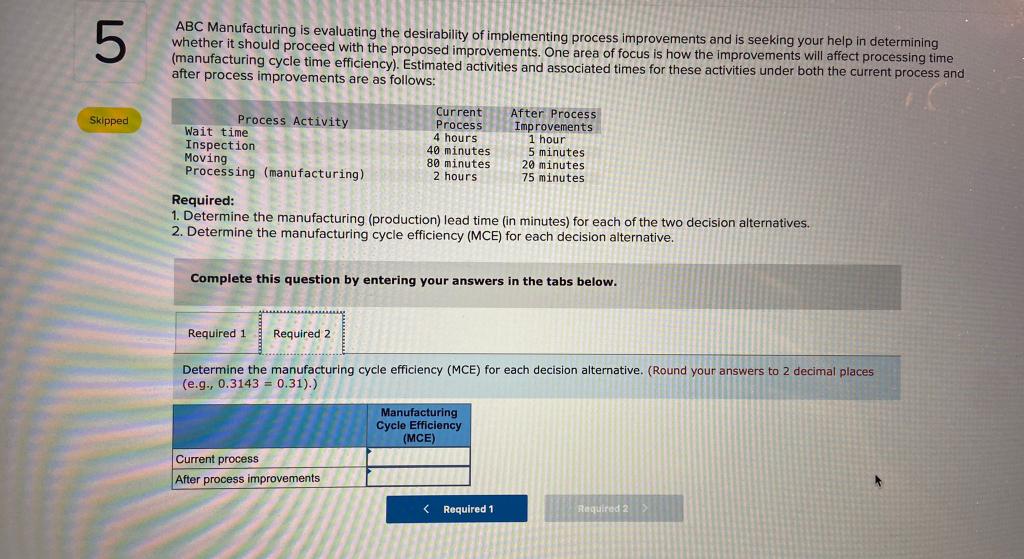 5

Skipped

ABC Manufacturing is evaluating the desirability of implementing process improvements and is seeking your help in determining whether it should proceed with the proposed improvements. One area of focus is how the improvements will affect processing time (manufacturing cycle time efficiency). Estimated activities and associated times for these activities under both the current process and after process improvements are as follows:

| Process Activity | Current Process | After Process Improvements |
|---|---|---|
| Wait time | 4 hours | 1 hour |
| Inspection | 40 minutes | 5 minutes |
| Moving | 80 minutes | 20 minutes |
| Processing (manufacturing) | 2 hours | 75 minutes |

Required:
1. Determine the manufacturing (production) lead time (in minutes) for each of the two decision alternatives.
2. Determine the manufacturing cycle efficiency (MCE) for each decision alternative.

Complete this question by entering your answers in the tabs below.

Required 1 Required 2

Determine the manufacturing cycle efficiency (MCE) for each decision alternative. (Round your answers to 2 decimal places (e.g., 0.3143 = 0.31).)

| | Manufacturing Cycle Efficiency (MCE) |
|---|---|
| Current process | |
| After process improvements | |

< Required 1 Required 2 >